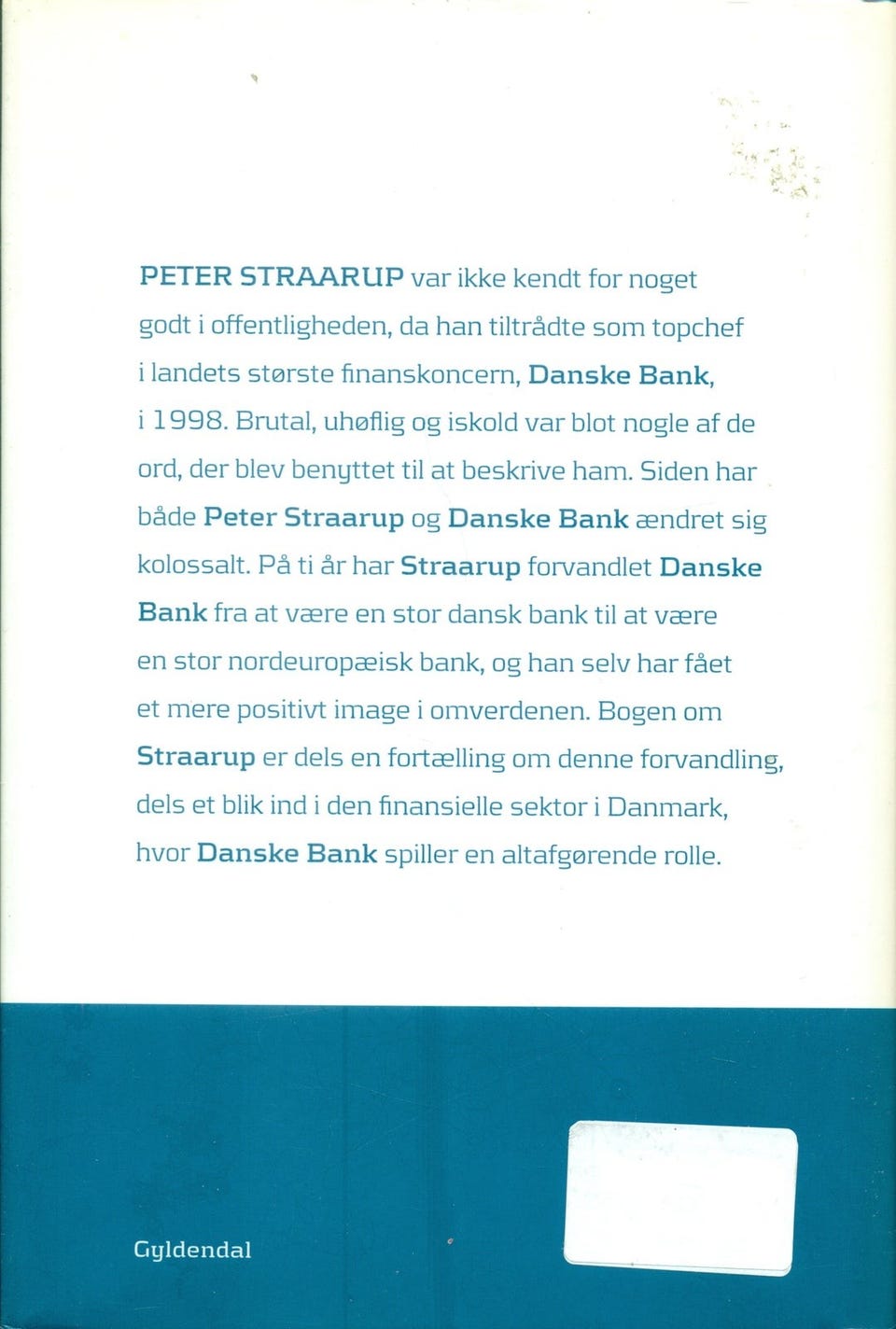 PETER STRAARUP var ikke kendt for noget godt i offentligheden, da han tiltrådte som topchef i landets største finanskoncern, Danske Bank, i 1998. Brutal, uhøflig og iskold var blot nogle af de ord, der blev benyttet til at beskrive ham. Siden har både Peter Straarup og Danske Bank ændret sig kolossalt. På ti år har Straarup forvandlet Danske Bank fra at være en stor dansk bank til at være en stor nordeuropæisk bank, og han selv har fået et mere positivt image i omverdenen. Bogen om Straarup er dels en fortælling om denne forvandling, dels et blik ind i den finansielle sektor i Danmark, hvor Danske Bank spiller en altafgørende rolle.

Gyldendal